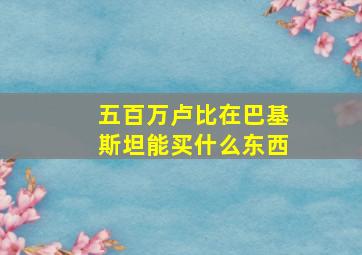 五百万卢比在巴基斯坦能买什么东西